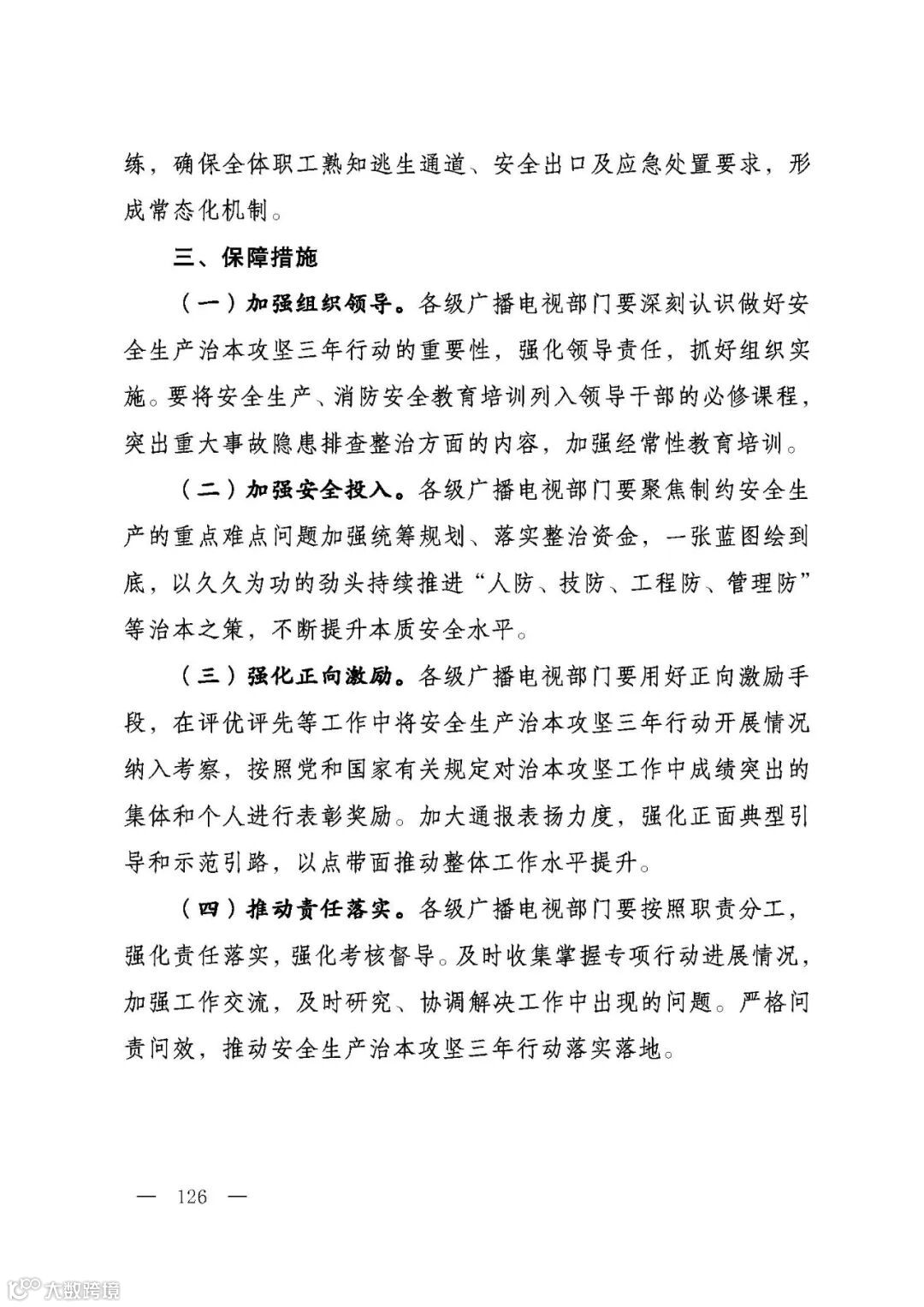 练，确保全体职工熟知逃生通道、安全出口及应急处置要求，形成常态化机制。

三、保障措施

（一）加强组织领导。各级广播电视部门要深刻认识做好安全生产治本攻坚三年行动的重要性，强化领导责任，抓好组织实施。要将安全生产、消防安全教育培训列入领导干部的必修课程，突出重大事故隐患排查整治方面的内容，加强经常性教育培训。

（二）加强安全投入。各级广播电视部门要聚焦制约安全生产的重点难点问题加强统筹规划、落实整治资金，一张蓝图绘到底，以久久为功的劲头持续推进“人防、技防、工程防、管理防”等治本之策，不断提升本质安全水平。

（三）强化正向激励。各级广播电视部门要用好正向激励手段，在评优评先等工作中将安全生产治本攻坚三年行动开展情况纳入考察，按照党和国家有关规定对治本攻坚工作中成绩突出的集体和个人进行表彰奖励。加大通报表扬力度，强化正面典型引导和示范引路，以点带面推动整体工作水平提升。

（四）推动责任落实。各级广播电视部门要按照职责分工，强化责任落实，强化考核督导。及时收集掌握专项行动进展情况，加强工作交流，及时研究、协调解决工作中出现的问题。严格问责问效，推动安全生产治本攻坚三年行动落实落地。

— 126 —

大数跨境